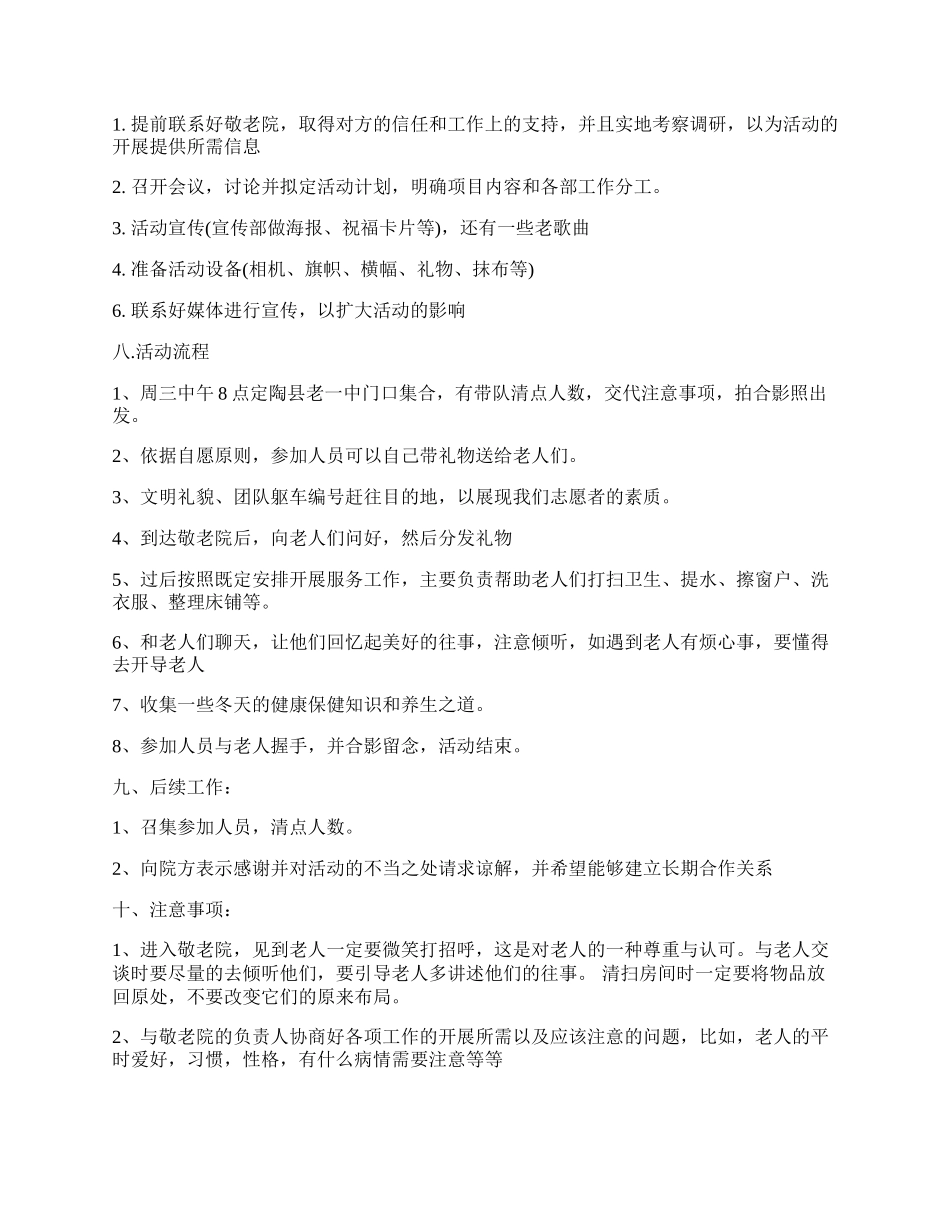 1. 提前联系好敬老院，取得对方的信任和工作上的支持，并且实地考察调研，以为活动的开展提供所需信息

2. 召开会议，讨论并拟定活动计划，明确项目内容和各部工作分工。

3. 活动宣传(宣传部做海报、祝福卡片等)，还有一些老歌曲

4. 准备活动设备(相机、旗帜、横幅、礼物、抹布等)

6. 联系好媒体进行宣传，以扩大活动的影响

八.活动流程

1、周三中午 8 点定陶县老一中门口集合，有带队清点人数，交代注意事项，拍合影照出发。

2、依据自愿原则，参加人员可以自己带礼物送给老人们。

3、文明礼貌、团队躯车编号赶往目的地，以展现我们志愿者的素质。

4、到达敬老院后，向老人们问好，然后分发礼物

5、过后按照既定安排开展服务工作，主要负责帮助老人们打扫卫生、提水、擦窗户、洗衣服、整理床铺等。

6、和老人们聊天，让他们回忆起美好的往事，注意倾听，如遇到老人有烦心事，要懂得去开导老人

7、收集一些冬天的健康保健知识和养生之道。

8、参加人员与老人握手，并合影留念，活动结束。

九、后续工作：

1、召集参加人员，清点人数。

2、向院方表示感谢并对活动的不当之处请求谅解，并希望能够建立长期合作关系

十、注意事项：

1、进入敬老院，见到老人一定要微笑打招呼，这是对老人的一种尊重与认可。与老人交谈时要尽量的去倾听他们，要引导老人多讲述他们的往事。 清扫房间时一定要将物品放回原处，不要改变它们的原来布局。

2、与敬老院的负责人协商好各项工作的开展所需以及应该注意的问题，比如，老人的平时爱好，习惯，性格，有什么病情需要注意等等